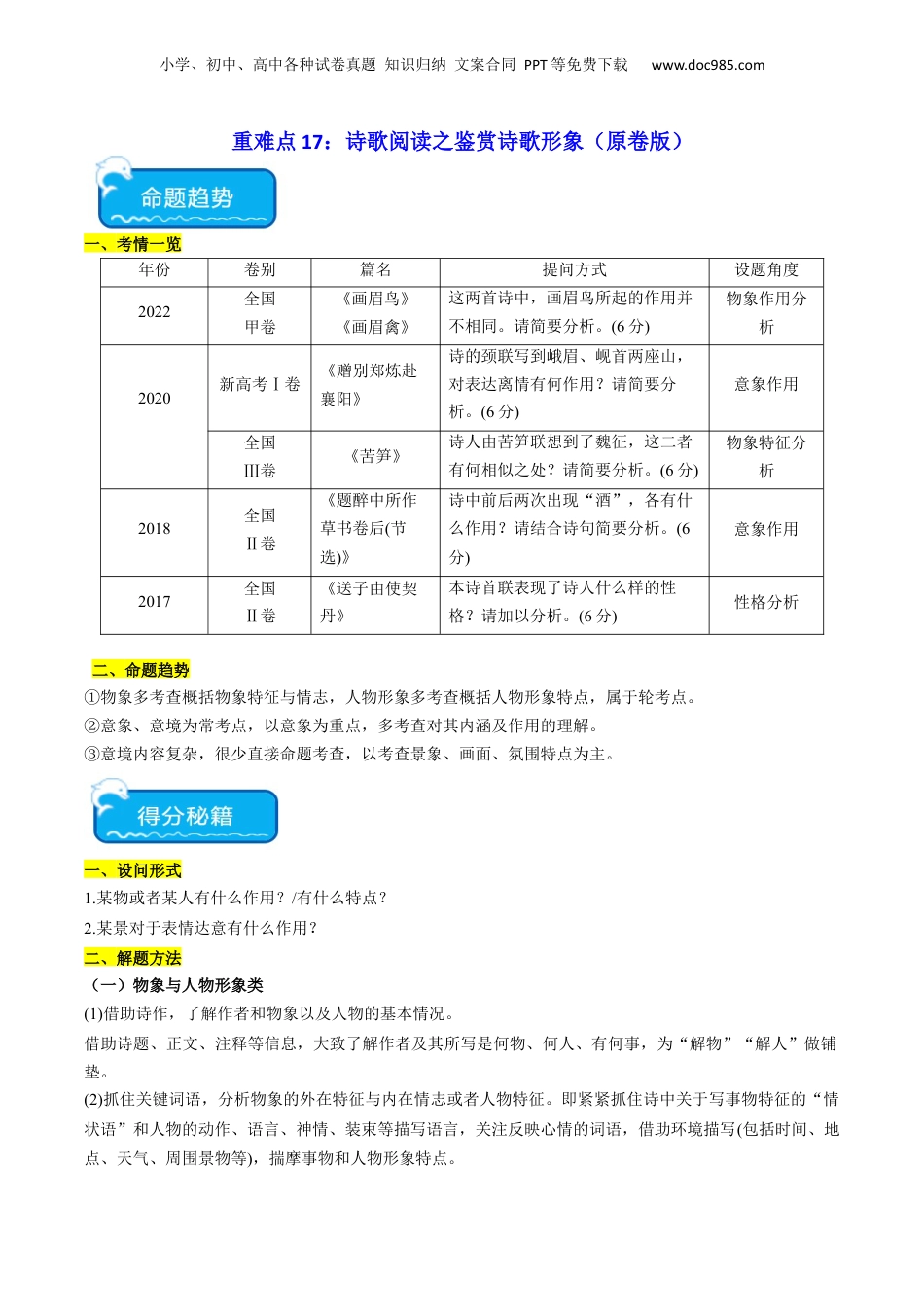 小学、初中、高中各种试卷真题 知识归纳 文案合同 PPT等免费下载 www.doc985.com

重难点17：诗歌阅读之鉴赏诗歌形象（原卷版）

命题趋势

一、考情一览

| 年份 | 卷别 | 篇名 | 提问方式 | 设题角度 |
|---|---|---|---|---|
| 2022 | 全国甲卷 | 《画眉鸟》《画眉禽》 | 这两首诗中，画眉鸟所起的作用并不相同。请简要分析。(6分) | 物象作用分析 |
| 2020 | 新高考Ⅰ卷 | 《赠别郑炼赴襄阳》 | 诗的颈联写到峨眉、岘首两座山，对表达离情有何作用？请简要分析。(6分) | 意象作用 |
|  | 全国Ⅲ卷 | 《苦笋》 | 诗人由苦笋联想到了魏征，这二者有何相似之处？请简要分析。(6分) | 物象特征分析 |
| 2018 | 全国Ⅱ卷 | 《题醉中所作草书卷后(节选)》 | 诗中前后两次出现“酒”，各有什么作用？请结合诗句简要分析。(6分) | 意象作用 |
| 2017 | 全国Ⅱ卷 | 《送子由使契丹》 | 本诗首联表现了诗人什么样的性格？请加以分析。(6分) | 性格分析 |

二、命题趋势

①物象多考查概括物象特征与情志，人物形象多考查概括人物形象特点，属于轮考点。

②意象、意境为常考点，以意象为重点，多考查对其内涵及作用的理解。

③意境内容复杂，很少直接命题考查，以考查景象、画面、氛围特点为主。

得分秘籍

一、设问形式

1.某物或者某人有什么作用？/有什么特点？

2.某景对于表情达意有什么作用？

二、解题方法

（一）物象与人物形象类

(1)借助诗作，了解作者和物象以及人物的基本情况。

借助诗题、正文、注释等信息，大致了解作者及其所写是何物、何人、有何事，为“解物”“解人”做铺垫。

(2)抓住关键词语，分析物象的外在特征与内在情志或者人物特征。即紧紧抓住诗中关于写事物特征的“情状语”和人物的动作、语言、神情、装束等描写语言，关注反映心情的词语，借助环境描写(包括时间、地点、天气、周围景物等)，揣摩事物和人物形象特点。